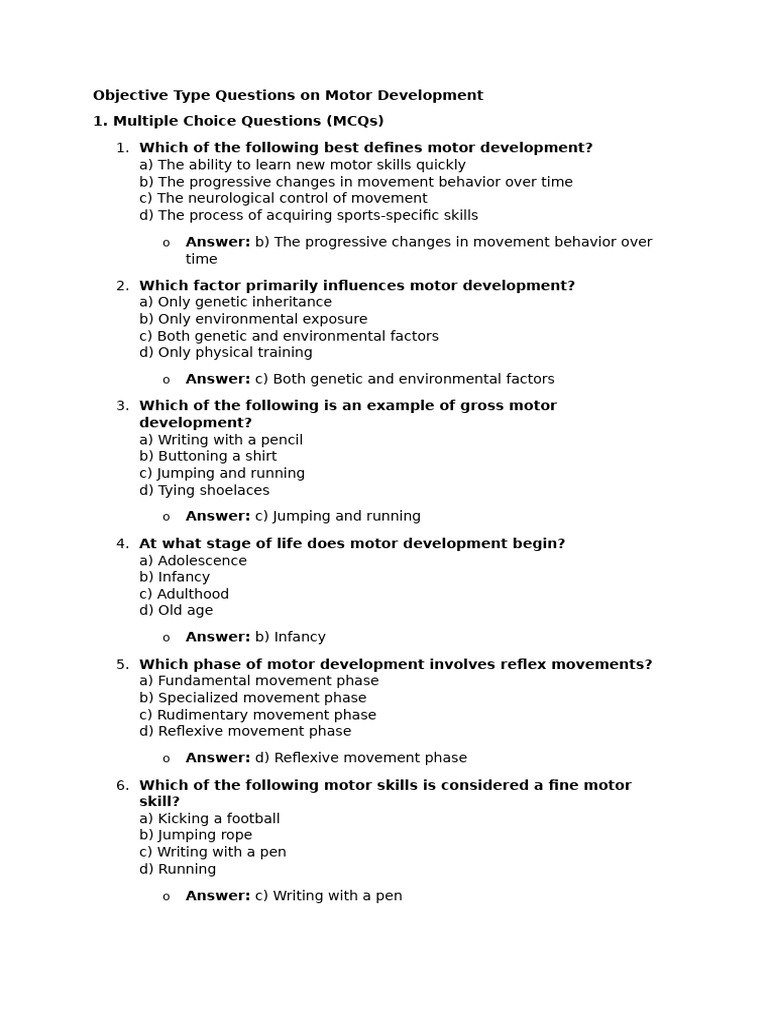 Objective Type Questions on Motor Development

1. Multiple Choice Questions (MCQs)

1. Which of the following best defines motor development?
a) The ability to learn new motor skills quickly
b) The progressive changes in movement behavior over time
c) The neurological control of movement
d) The process of acquiring sports-specific skills

o Answer: b) The progressive changes in movement behavior over time

2. Which factor primarily influences motor development?
a) Only genetic inheritance
b) Only environmental exposure
c) Both genetic and environmental factors
d) Only physical training

o Answer: c) Both genetic and environmental factors

3. Which of the following is an example of gross motor development?
a) Writing with a pencil
b) Buttoning a shirt
c) Jumping and running
d) Tying shoelaces

o Answer: c) Jumping and running

4. At what stage of life does motor development begin?
a) Adolescence
b) Infancy
c) Adulthood
d) Old age

o Answer: b) Infancy

5. Which phase of motor development involves reflex movements?
a) Fundamental movement phase
b) Specialized movement phase
c) Rudimentary movement phase
d) Reflexive movement phase

o Answer: d) Reflexive movement phase

6. Which of the following motor skills is considered a fine motor skill?
a) Kicking a football
b) Jumping rope
c) Writing with a pen
d) Running

o Answer: c) Writing with a pen